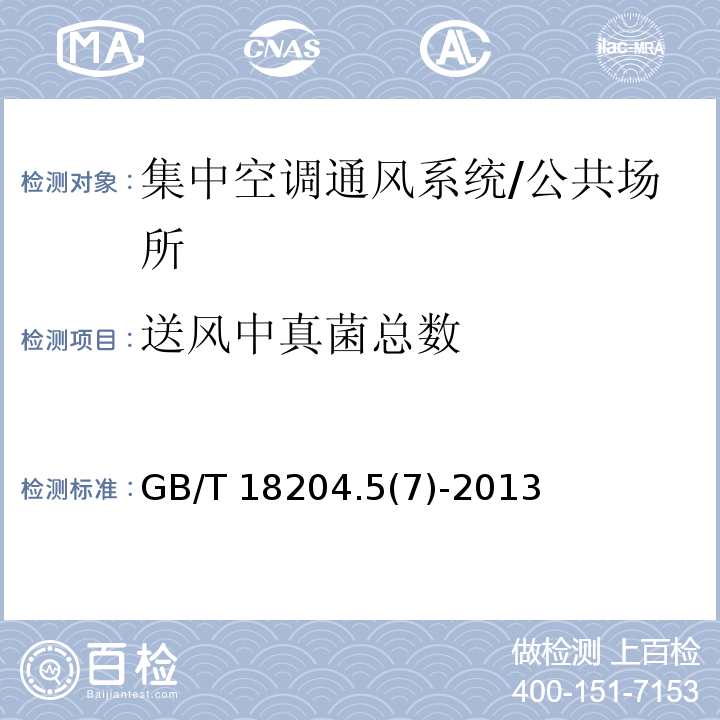 MA CNAS AL ilac-MRA

检测对象：集中空调通风系统/公共场所

检测项目：送风中真菌总数

检测标准：GB/T 18204.5(7)-2013

百检 Baijiantest.com

做检测 上百检
400-151-7153